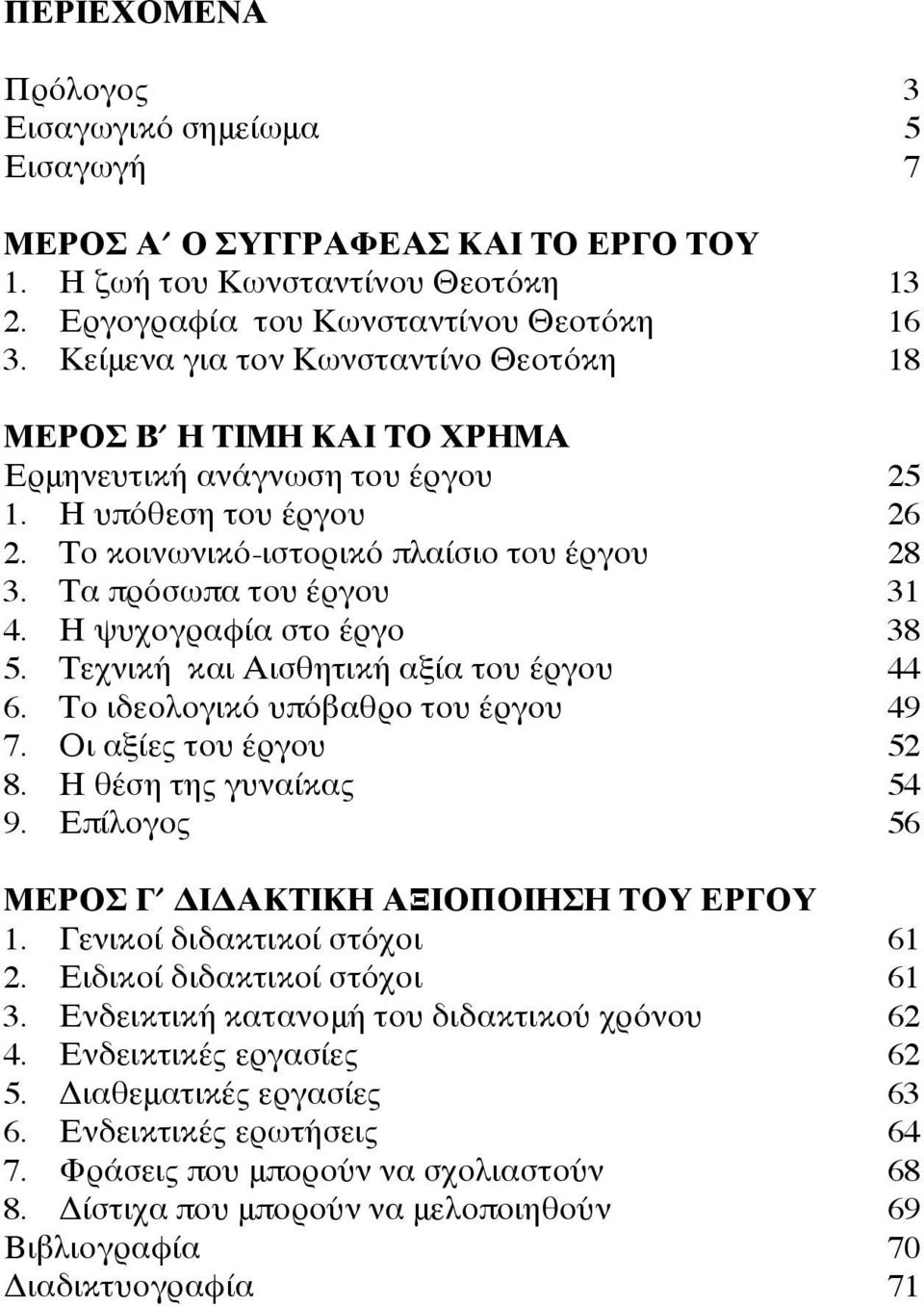 ΠΕΡΙΕΧΟΜΕΝΑ

Πρόλογος 3
Εισαγωγικό σημείωμα 5
Εισαγωγή 7

ΜΕΡΟΣ Α΄ Ο ΣΥΓΓΡΑΦΕΑΣ ΚΑΙ ΤΟ ΕΡΓΟ ΤΟΥ
1. Η ζωή του Κωνσταντίνου Θεοτόκη 13
2. Εργογραφία του Κωνσταντίνου Θεοτόκη 16
3. Κείμενα για τον Κωνσταντίνο Θεοτόκη 18

ΜΕΡΟΣ Β΄ Η ΤΙΜΗ ΚΑΙ ΤΟ ΧΡΗΜΑ
Ερμηνευτική ανάγνωση του έργου 25
1. Η υπόθεση του έργου 26
2. Το κοινωνικό-ιστορικό πλαίσιο του έργου 28
3. Τα πρόσωπα του έργου 31
4. Η ψυχογραφία στο έργο 38
5. Τεχνική και Αισθητική αξία του έργου 44
6. Το ιδεολογικό υπόβαθρο του έργου 49
7. Οι αξίες του έργου 52
8. Η θέση της γυναίκας 54
9. Επίλογος 56

ΜΕΡΟΣ Γ΄ ΔΙΔΑΚΤΙΚΗ ΑΞΙΟΠΟΙΗΣΗ ΤΟΥ ΕΡΓΟΥ
1. Γενικοί διδακτικοί στόχοι 61
2. Ειδικοί διδακτικοί στόχοι 61
3. Ενδεικτική κατανομή του διδακτικού χρόνου 62
4. Ενδεικτικές εργασίες 62
5. Διαθεματικές εργασίες 63
6. Ενδεικτικές ερωτήσεις 64
7. Φράσεις που μπορούν να σχολιαστούν 68
8. Δίστιχα που μπορούν να μελοποιηθούν 69
Βιβλιογραφία 70
Διαδικτυογραφία 71